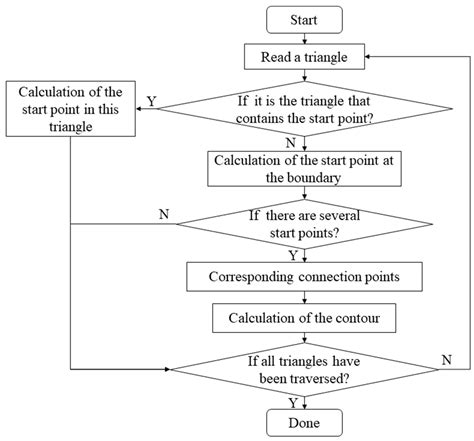 Start

Read a triangle

Calculation of the start point in this triangle

Y

If it is the triangle that contains the start point?

N

Calculation of the start point at the boundary

N

If there are several start points?

Y

Corresponding connection points

Calculation of the contour

If all triangles have been traversed?

N

Y

Done